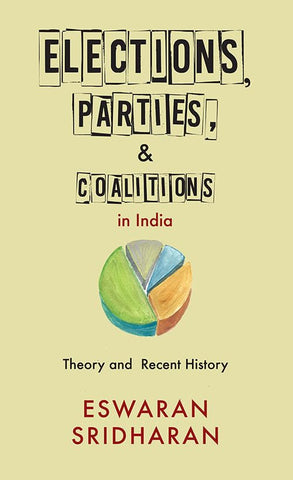 ELECTIONS, PARTIES, & COALITIONS

in India

Theory and Recent History

ESWARAN SRIDHARAN